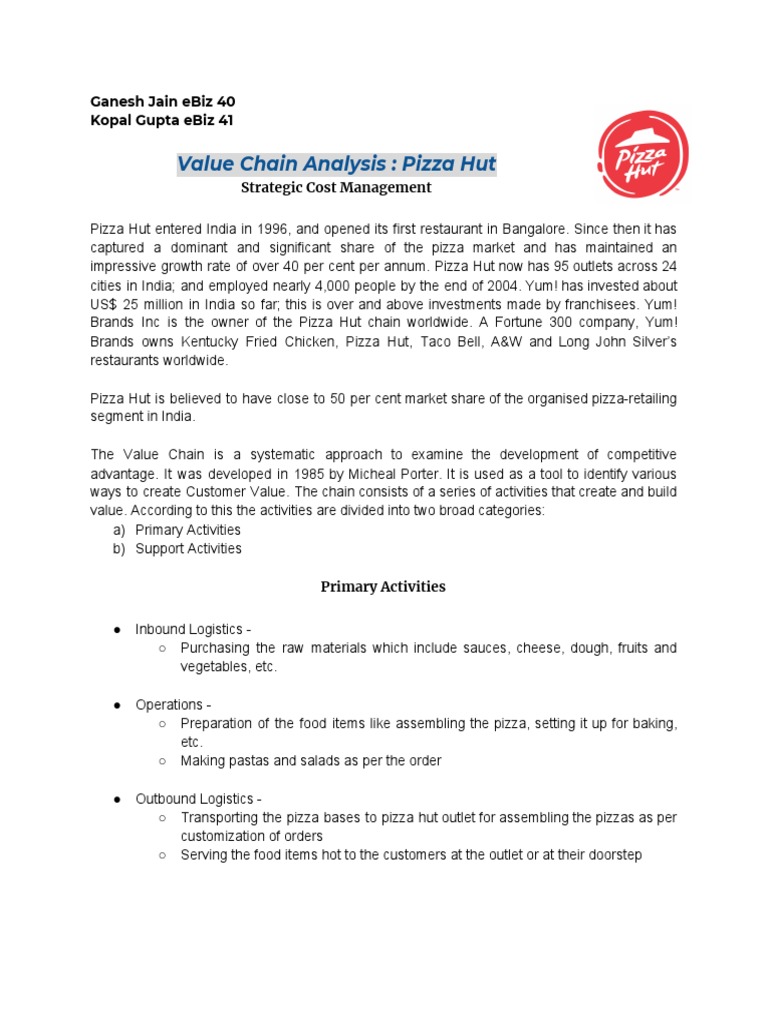 Ganesh Jain eBiz 40
Kopal Gupta eBiz 41

Value Chain Analysis : Pizza Hut

Pizza Hut

Strategic Cost Management

Pizza Hut entered India in 1996, and opened its first restaurant in Bangalore. Since then it has captured a dominant and significant share of the pizza market and has maintained an impressive growth rate of over 40 per cent per annum. Pizza Hut now has 95 outlets across 24 cities in India; and employed nearly 4,000 people by the end of 2004. Yum! has invested about US$ 25 million in India so far; this is over and above investments made by franchisees. Yum! Brands Inc is the owner of the Pizza Hut chain worldwide. A Fortune 300 company, Yum! Brands owns Kentucky Fried Chicken, Pizza Hut, Taco Bell, A&W and Long John Silver's restaurants worldwide.

Pizza Hut is believed to have close to 50 per cent market share of the organised pizza-retailing segment in India.

The Value Chain is a systematic approach to examine the development of competitive advantage. It was developed in 1985 by Micheal Porter. It is used as a tool to identify various ways to create Customer Value. The chain consists of a series of activities that create and build value. According to this the activities are divided into two broad categories:
a) Primary Activities
b) Support Activities

Primary Activities

● Inbound Logistics -
○ Purchasing the raw materials which include sauces, cheese, dough, fruits and vegetables, etc.

● Operations -
○ Preparation of the food items like assembling the pizza, setting it up for baking, etc.
○ Making pastas and salads as per the order

● Outbound Logistics -
○ Transporting the pizza bases to pizza hut outlet for assembling the pizzas as per customization of orders
○ Serving the food items hot to the customers at the outlet or at their doorstep